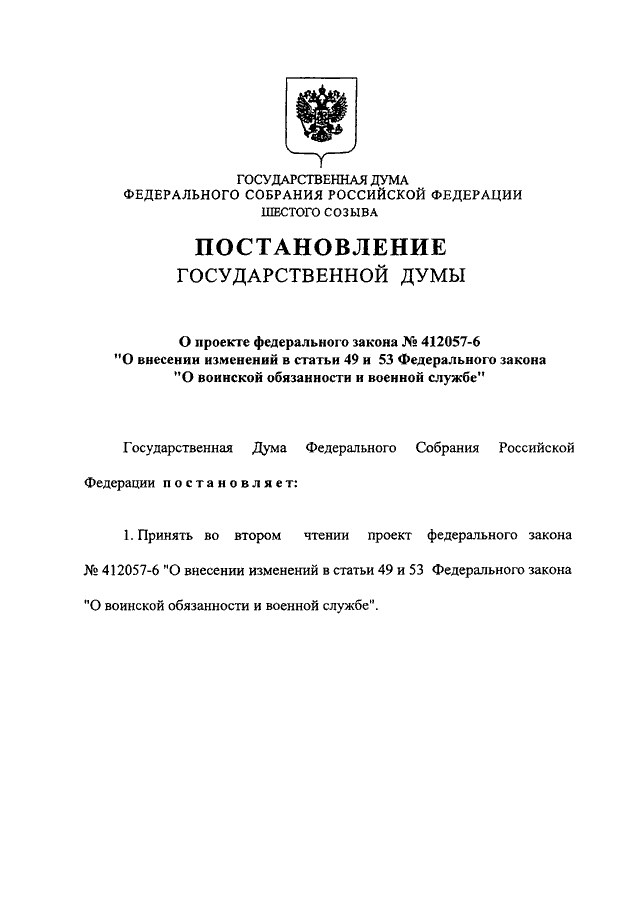 ГОСУДАРСТВЕННАЯ ДУМА
ФЕДЕРАЛЬНОГО СОБРАНИЯ РОССИЙСКОЙ ФЕДЕРАЦИИ
ШЕСТОГО СОЗЫВА

ПОСТАНОВЛЕНИЕ
ГОСУДАРСТВЕННОЙ ДУМЫ

О проекте федерального закона № 412057-6
"О внесении изменений в статьи 49 и 53 Федерального закона
"О воинской обязанности и военной службе"

Государственная Дума Федерального Собрания Российской Федерации постановляет:

1. Принять во втором чтении проект федерального закона № 412057-6 "О внесении изменений в статьи 49 и 53 Федерального закона "О воинской обязанности и военной службе".